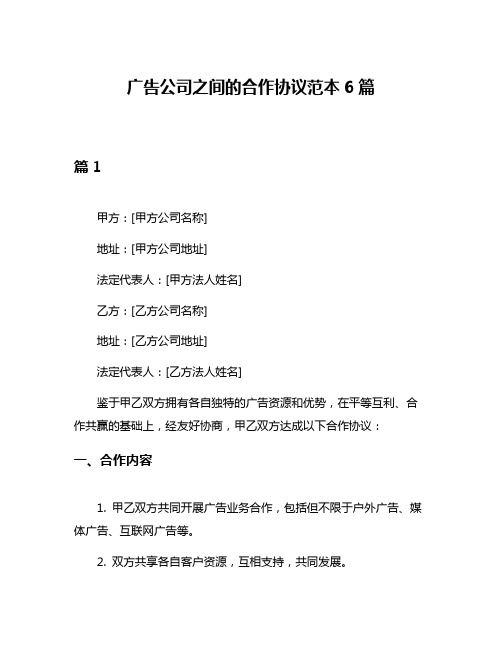 广告公司之间的合作协议范本 6 篇

篇 1

甲方：[甲方公司名称]

地址：[甲方公司地址]

法定代表人：[甲方法人姓名]

乙方：[乙方公司名称]

地址：[乙方公司地址]

法定代表人：[乙方法人姓名]

鉴于甲乙双方拥有各自独特的广告资源和优势，在平等互利、合作共赢的基础上，经友好协商，甲乙双方达成以下合作协议：

一、合作内容

1. 甲乙双方共同开展广告业务合作，包括但不限于户外广告、媒体广告、互联网广告等。

2. 双方共享各自客户资源，互相支持，共同发展。